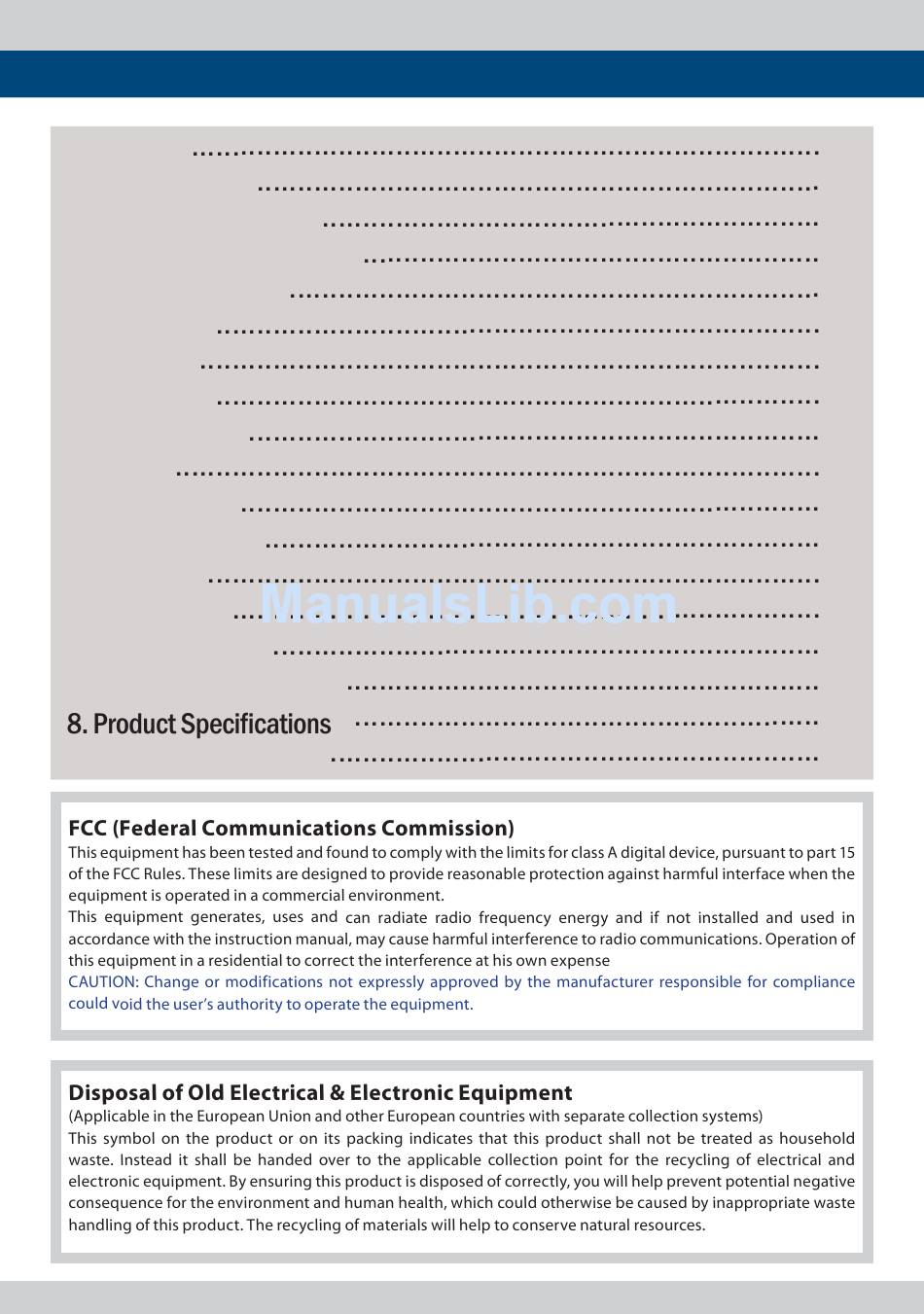 ManualsLib.com

8. Product Specifications

FCC (Federal Communications Commission)
This equipment has been tested and found to comply with the limits for class A digital device, pursuant to part 15 of the FCC Rules. These limits are designed to provide reasonable protection against harmful interface when the equipment is operated in a commercial environment.
This equipment generates, uses and can radiate radio frequency energy and if not installed and used in accordance with the instruction manual, may cause harmful interference to radio communications. Operation of this equipment in a residential to correct the interference at his own expense
CAUTION: Change or modifications not expressly approved by the manufacturer responsible for compliance could void the user's authority to operate the equipment.

Disposal of Old Electrical & Electronic Equipment
(Applicable in the European Union and other European countries with separate collection systems)
This symbol on the product or on its packing indicates that this product shall not be treated as household waste. Instead it shall be handed over to the applicable collection point for the recycling of electrical and electronic equipment. By ensuring this product is disposed of correctly, you will help prevent potential negative consequence for the environment and human health, which could otherwise be caused by inappropriate waste handling of this product. The recycling of materials will help to conserve natural resources.